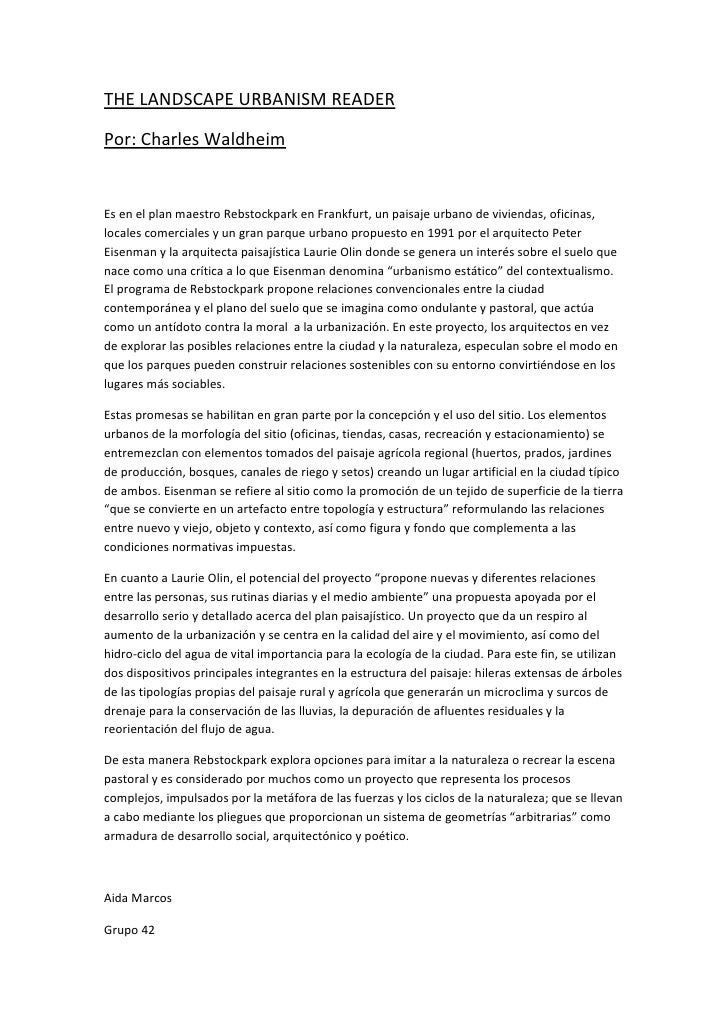 THE LANDSCAPE URBANISM READER

Por: Charles Waldheim

Es en el plan maestro Rebstockpark en Frankfurt, un paisaje urbano de viviendas, oficinas, locales comerciales y un gran parque urbano propuesto en 1991 por el arquitecto Peter Eisenman y la arquitecta paisajística Laurie Olin donde se genera un interés sobre el suelo que nace como una crítica a lo que Eisenman denomina "urbanismo estático" del contextualismo. El programa de Rebstockpark propone relaciones convencionales entre la ciudad contemporánea y el plano del suelo que se imagina como ondulante y pastoral, que actúa como un antídoto contra la moral a la urbanización. En este proyecto, los arquitectos en vez de explorar las posibles relaciones entre la ciudad y la naturaleza, especulan sobre el modo en que los parques pueden construir relaciones sostenibles con su entorno convirtiéndose en los lugares más sociables.

Estas promesas se habilitan en gran parte por la concepción y el uso del sitio. Los elementos urbanos de la morfología del sitio (oficinas, tiendas, casas, recreación y estacionamiento) se entremezclan con elementos tomados del paisaje agrícola regional (huertos, prados, jardines de producción, bosques, canales de riego y setos) creando un lugar artificial en la ciudad típico de ambos. Eisenman se refiere al sitio como la promoción de un tejido de superficie de la tierra "que se convierte en un artefacto entre topología y estructura" reformulando las relaciones entre nuevo y viejo, objeto y contexto, así como figura y fondo que complementa a las condiciones normativas impuestas.

En cuanto a Laurie Olin, el potencial del proyecto "propone nuevas y diferentes relaciones entre las personas, sus rutinas diarias y el medio ambiente" una propuesta apoyada por el desarrollo serio y detallado acerca del plan paisajístico. Un proyecto que da un respiro al aumento de la urbanización y se centra en la calidad del aire y el movimiento, así como del hidro-ciclo del agua de vital importancia para la ecología de la ciudad. Para este fin, se utilizan dos dispositivos principales integrantes en la estructura del paisaje: hileras extensas de árboles de las tipologías propias del paisaje rural y agrícola que generarán un microclima y surcos de drenaje para la conservación de las lluvias, la depuración de afluentes residuales y la reorientación del flujo de agua.

De esta manera Rebstockpark explora opciones para imitar a la naturaleza o recrear la escena pastoral y es considerado por muchos como un proyecto que representa los procesos complejos, impulsados por la metáfora de las fuerzas y los ciclos de la naturaleza; que se llevan a cabo mediante los pliegues que proporcionan un sistema de geometrías "arbitrarias" como armadura de desarrollo social, arquitectónico y poético.

Aida Marcos

Grupo 42